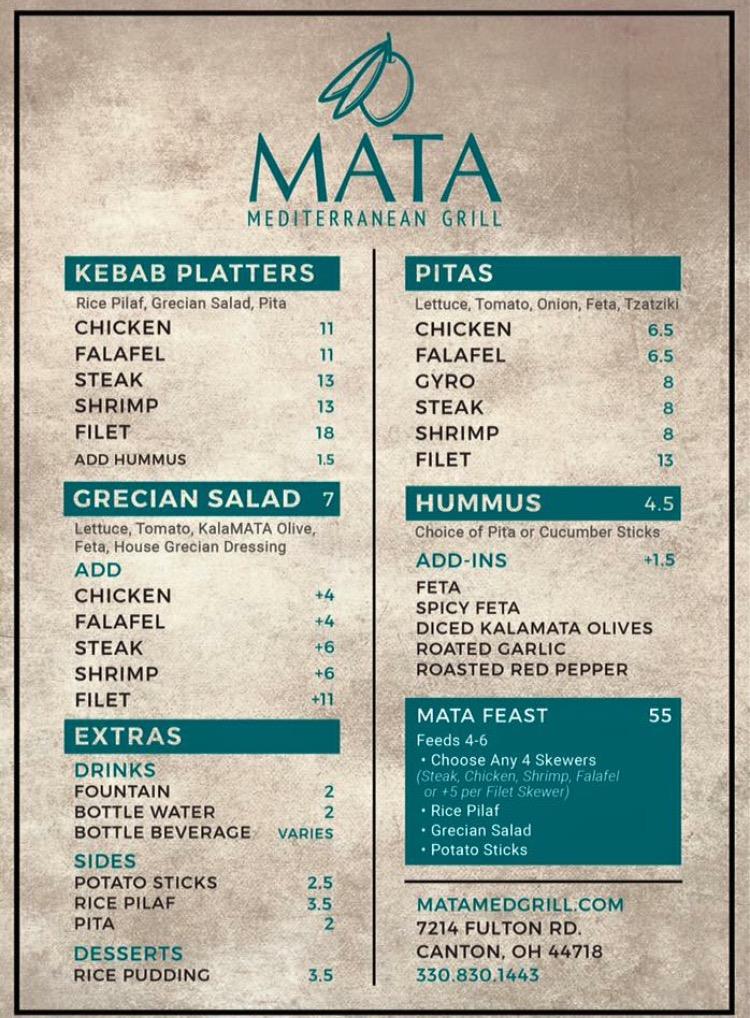 MATA
MEDITERRANEAN GRILL

KEBAB PLATTERS
Rice Pilaf, Grecian Salad, Pita
CHICKEN 11
FALAFEL 11
STEAK 13
SHRIMP 13
FILET 18
ADD HUMMUS 1.5

GRECIAN SALAD 7
Lettuce, Tomato, KalaMATA Olive, Feta, House Grecian Dressing
ADD
CHICKEN +4
FALAFEL +4
STEAK +6
SHRIMP +6
FILET +11

EXTRAS
DRINKS
FOUNTAIN 2
BOTTLE WATER 2
BOTTLE BEVERAGE VARIES
SIDES
POTATO STICKS 2.5
RICE PILAF 3.5
PITA 2
DESSERTS
RICE PUDDING 3.5

PITAS
Lettuce, Tomato, Onion, Feta, Tzatziki
CHICKEN 6.5
FALAFEL 6.5
GYRO 8
STEAK 8
SHRIMP 8
FILET 13

HUMMUS 4.5
Choice of Pita or Cucumber Sticks
ADD-INS +1.5
FETA
SPICY FETA
DICED KALAMATA OLIVES
ROATED GARLIC
ROASTED RED PEPPER

MATA FEAST 55
Feeds 4-6
• Choose Any 4 Skewers
(Steak, Chicken, Shrimp, Falafel or +5 per Filet Skewer)
• Rice Pilaf
• Grecian Salad
• Potato Sticks

MATAMEDGRILL.COM
7214 FULTON RD.
CANTON, OH 44718
330.830.1443